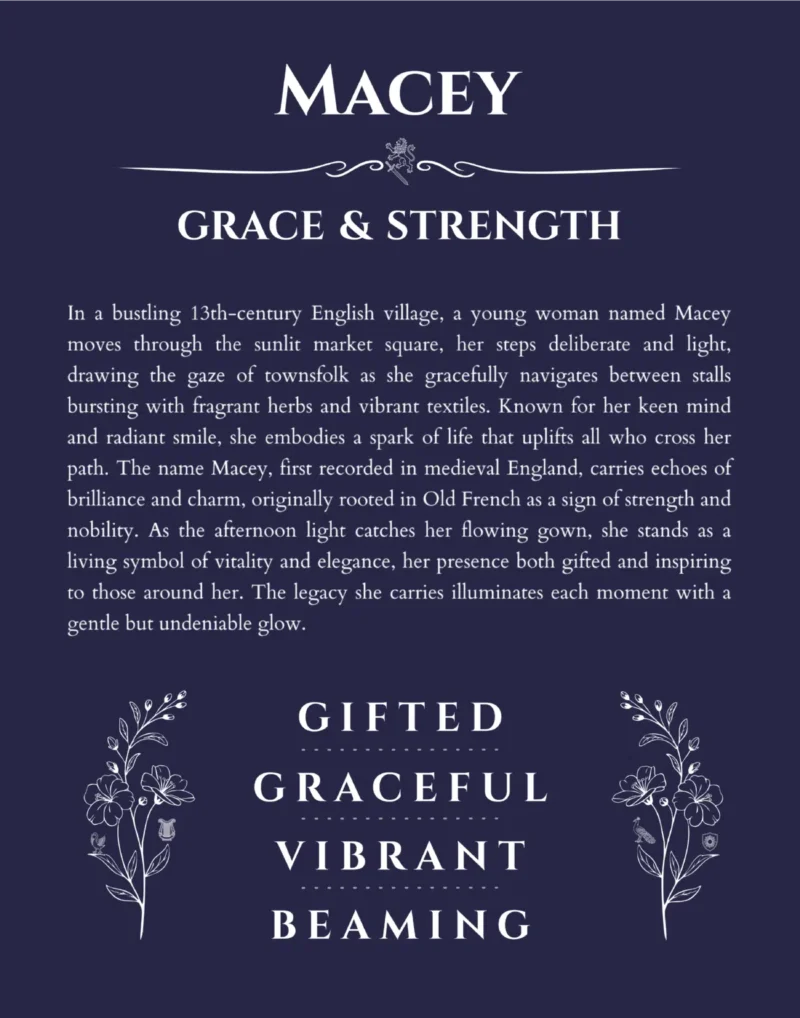 MACEY

GRACE & STRENGTH

In a bustling 13th-century English village, a young woman named Macey moves through the sunlit market square, her steps deliberate and light, drawing the gaze of townsfolk as she gracefully navigates between stalls bursting with fragrant herbs and vibrant textiles. Known for her keen mind and radiant smile, she embodies a spark of life that uplifts all who cross her path. The name Macey, first recorded in medieval England, carries echoes of brilliance and charm, originally rooted in Old French as a sign of strength and nobility. As the afternoon light catches her flowing gown, she stands as a living symbol of vitality and elegance, her presence both gifted and inspiring to those around her. The legacy she carries illuminates each moment with a gentle but undeniable glow.

GIFTED

GRACEFUL

VIBRANT

BEAMING